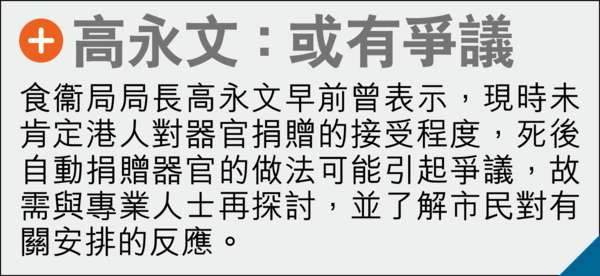 高永文：或有爭議

食衞局局長高永文早前曾表示，現時未肯定港人對器官捐贈的接受程度，死後自動捐贈器官的做法可能引起爭議，故需與專業人士再探討，並了解市民對有關安排的反應。